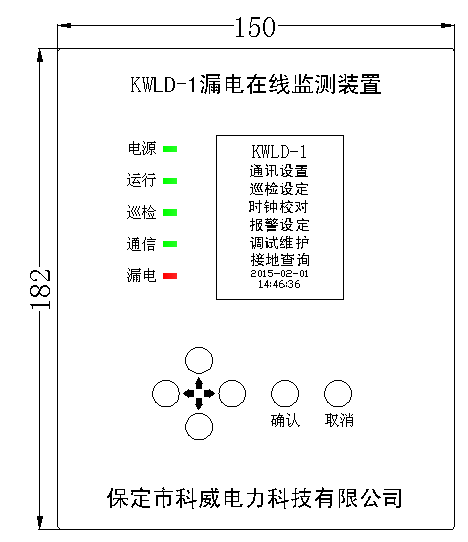 150

182

KWLD-1漏电在线监测装置

电源

运行

巡检

通信

漏电

KWLD-1
通讯设置
巡检设定
时钟校对
报警设定
调试维护
接地查询
2015-02-01
14:46:36

确认

取消

保定市科威电力科技有限公司